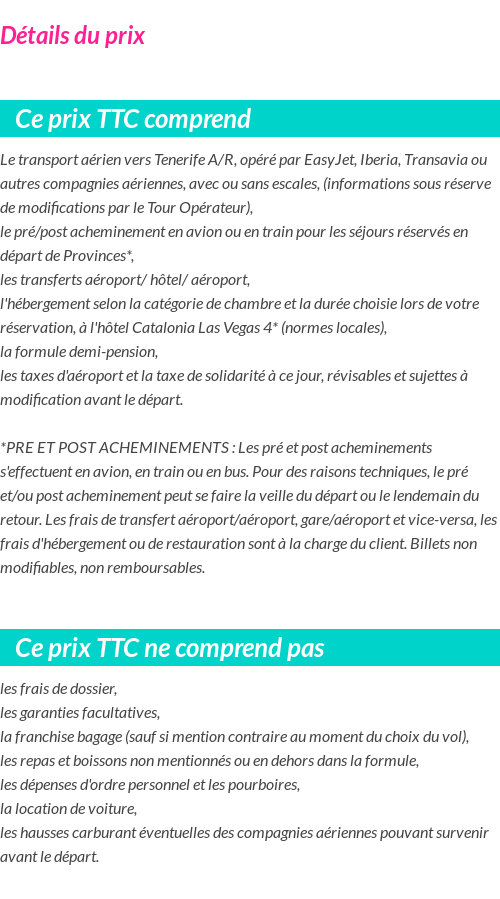 Détails du prix

Ce prix TTC comprend

Le transport aérien vers Tenerife A/R, opéré par EasyJet, Iberia, Transavia ou autres compagnies aériennes, avec ou sans escales, (informations sous réserve de modifications par le Tour Opérateur),
le pré/post acheminement en avion ou en train pour les séjours réservés en départ de Provinces*,
les transferts aéroport/ hôtel/ aéroport,
l'hébergement selon la catégorie de chambre et la durée choisie lors de votre réservation, à l'hôtel Catalonia Las Vegas 4* (normes locales),
la formule demi-pension,
les taxes d'aéroport et la taxe de solidarité à ce jour, révisables et sujettes à modification avant le départ.

*PRE ET POST ACHEMINEMENTS : Les pré et post acheminements s'effectuent en avion, en train ou en bus. Pour des raisons techniques, le pré et/ou post acheminement peut se faire la veille du départ ou le lendemain du retour. Les frais de transfert aéroport/aéroport, gare/aéroport et vice-versa, les frais d'hébergement ou de restauration sont à la charge du client. Billets non modifiables, non remboursables.

Ce prix TTC ne comprend pas

les frais de dossier,
les garanties facultatives,
la franchise bagage (sauf si mention contraire au moment du choix du vol),
les repas et boissons non mentionnés ou en dehors dans la formule,
les dépenses d'ordre personnel et les pourboires,
la location de voiture,
les hausses carburant éventuelles des compagnies aériennes pouvant survenir avant le départ.